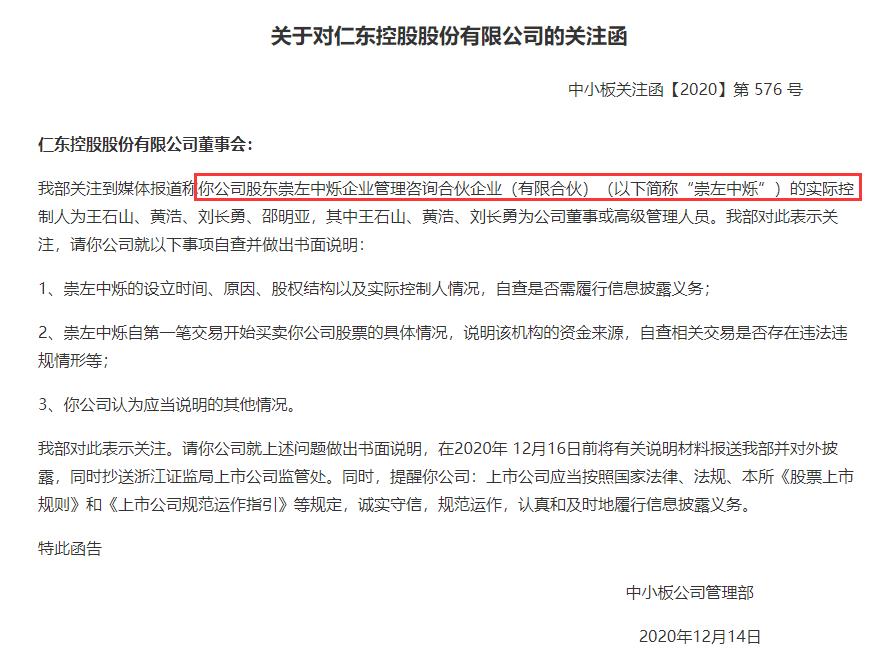 关于对仁东控股股份有限公司的关注函

中小板关注函【2020】第 576 号

仁东控股股份有限公司董事会：

我部关注到媒体报道称你公司股东崇左中烁企业管理咨询合伙企业（有限合伙）（以下简称“崇左中烁”）的实际控制人为王石山、黄浩、刘长勇、邵明亚，其中王石山、黄浩、刘长勇为公司董事或高级管理人员。我部对此表示关注，请你公司就以下事项自查并做出书面说明：

1、崇左中烁的设立时间、原因、股权结构以及实际控制人情况，自查是否需履行信息披露义务；

2、崇左中烁自第一笔交易开始买卖你公司股票的具体情况，说明该机构的资金来源，自查相关交易是否存在违法违规情形等；

3、你公司认为应当说明的其他情况。

我部对此表示关注。请你公司就上述问题做出书面说明，在2020年 12月16日前将有关说明材料报送我部并对外披露，同时抄送浙江证监局上市公司监管处。同时，提醒你公司：上市公司应当按照国家法律、法规、本所《股票上市规则》和《上市公司规范运作指引》等规定，诚实守信，规范运作，认真和及时地履行信息披露义务。

特此函告

中小板公司管理部

2020年12月14日